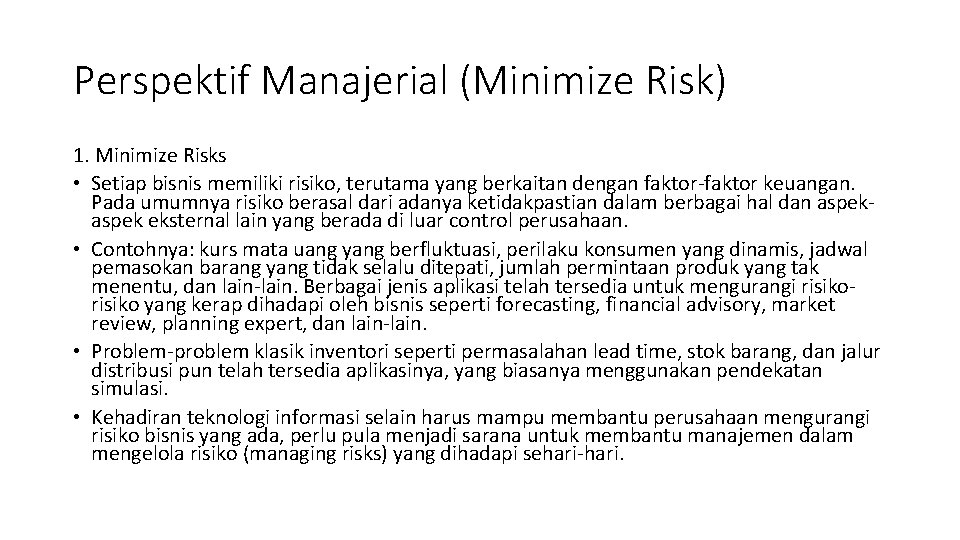 Perspektif Manajerial (Minimize Risk)

1. Minimize Risks

• Setiap bisnis memiliki risiko, terutama yang berkaitan dengan faktor-faktor keuangan. Pada umumnya risiko berasal dari adanya ketidakpastian dalam berbagai hal dan aspek-aspek eksternal lain yang berada di luar control perusahaan.

• Contohnya: kurs mata uang yang berfluktuasi, perilaku konsumen yang dinamis, jadwal pemasokan barang yang tidak selalu ditepati, jumlah permintaan produk yang tak menentu, dan lain-lain. Berbagai jenis aplikasi telah tersedia untuk mengurangi risiko-risiko yang kerap dihadapi oleh bisnis seperti forecasting, financial advisory, market review, planning expert, dan lain-lain.

• Problem-problem klasik inventori seperti permasalahan lead time, stok barang, dan jalur distribusi pun telah tersedia aplikasinya, yang biasanya menggunakan pendekatan simulasi.

• Kehadiran teknologi informasi selain harus mampu membantu perusahaan mengurangi risiko bisnis yang ada, perlu pula menjadi sarana untuk membantu manajemen dalam mengelola risiko (managing risks) yang dihadapi sehari-hari.